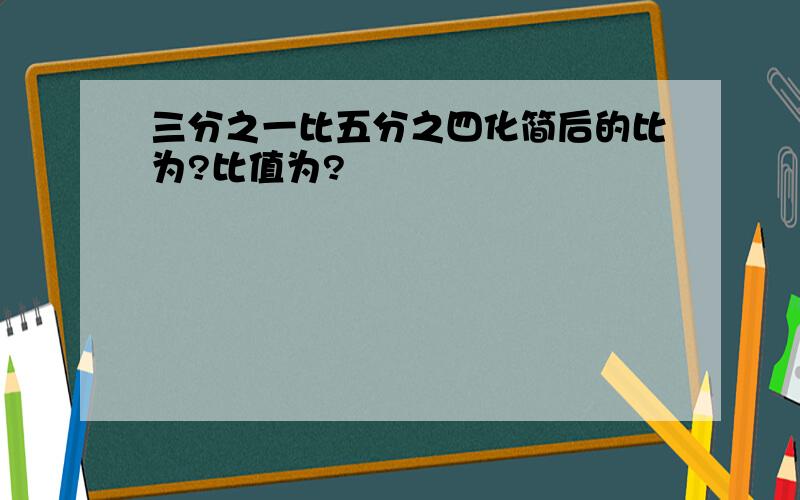 三分之一比五分之四化简后的比为?比值为?